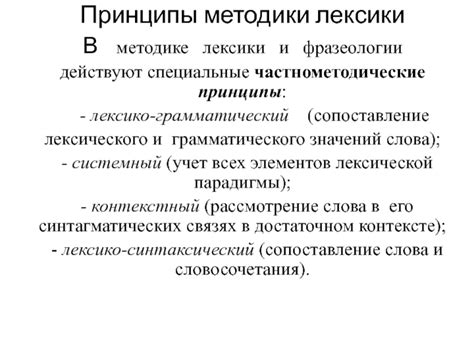 Принципы методики лексики

В методике лексики и фразеологии действуют специальные частнометодические принципы:

- лексико-грамматический (сопоставление лексического и грамматического значений слова);

- системный (учет всех элементов лексической парадигмы);

- контекстный (рассмотрение слова в его синтагматических связях в достаточном контексте);

- лексико-синтаксический (сопоставление слова и словосочетания).